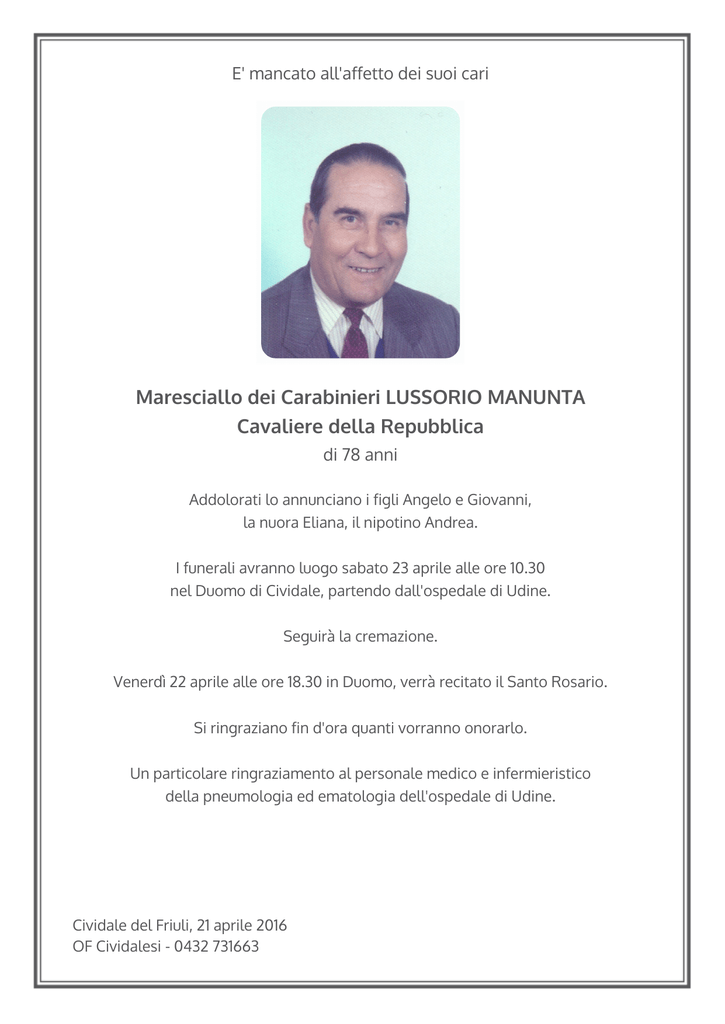 E' mancato all'affetto dei suoi cari

Maresciallo dei Carabinieri LUSSORIO MANUNTA
Cavaliere della Repubblica
di 78 anni

Addolorati lo annunciano i figli Angelo e Giovanni, la nuora Eliana, il nipotino Andrea.

I funerali avranno luogo sabato 23 aprile alle ore 10.30 nel Duomo di Cividale, partendo dall'ospedale di Udine.

Seguirà la cremazione.

Venerdì 22 aprile alle ore 18.30 in Duomo, verrà recitato il Santo Rosario.

Si ringraziano fin d'ora quanti vorranno onorarlo.

Un particolare ringraziamento al personale medico e infermieristico della pneumologia ed ematologia dell'ospedale di Udine.

Cividale del Friuli, 21 aprile 2016
OF Cividalesi - 0432 731663